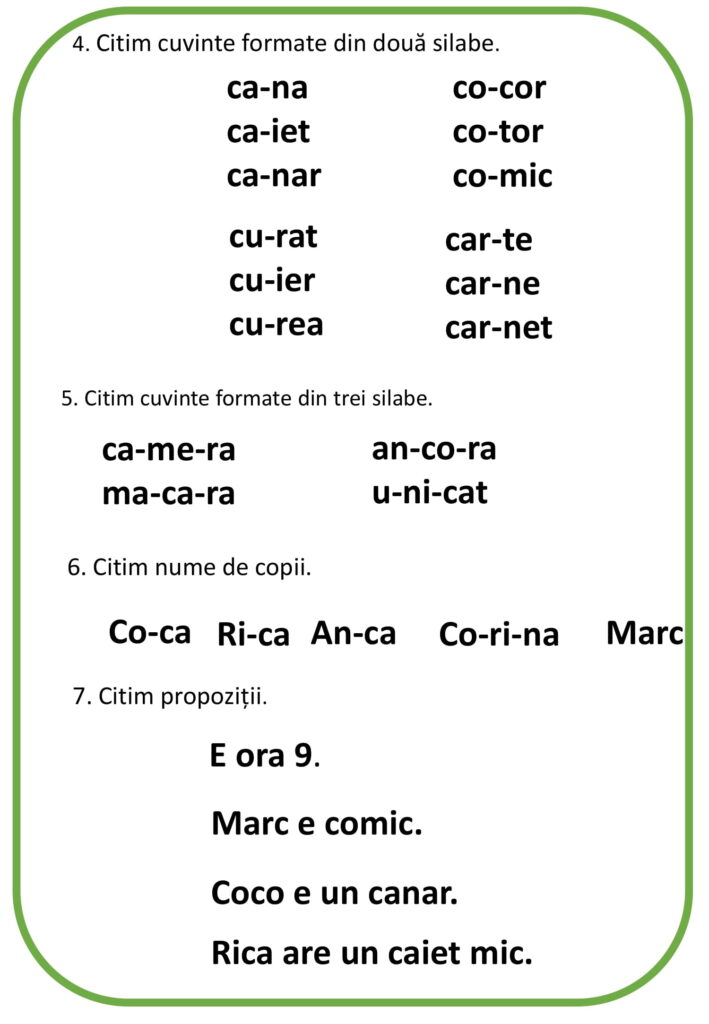 4. Citim cuvinte formate din două silabe.

ca-na
ca-iet
ca-nar

co-cor
co-tor
co-mic

cu-rat
cu-ier
cu-rea

car-te
car-ne
car-net

5. Citim cuvinte formate din trei silabe.

ca-me-ra
ma-ca-ra

an-co-ra
u-ni-cat

6. Citim nume de copii.

Co-ca Ri-ca An-ca Co-ri-na Marc

7. Citim propoziții.

E ora 9.

Marc e comic.

Coco e un canar.

Rica are un caiet mic.